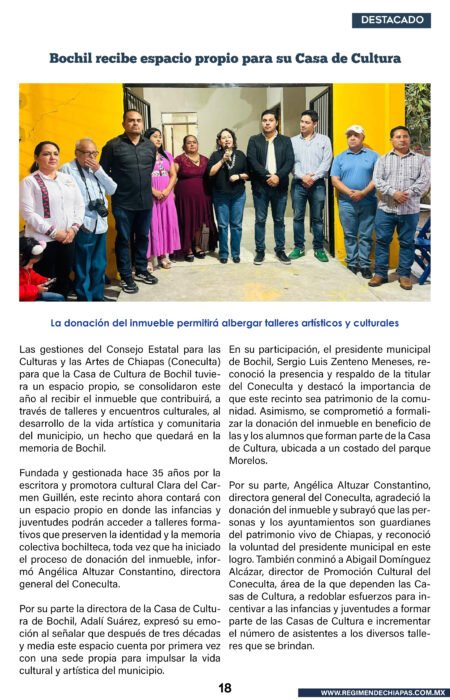 DESTACADO

Bochil recibe espacio propio para su Casa de Cultura

La donación del inmueble permitirá albergar talleres artísticos y culturales

Las gestiones del Consejo Estatal para las Culturas y las Artes de Chiapas (Coneculta) para que la Casa de Cultura de Bochil tuviera un espacio propio, se consolidaron este año al recibir el inmueble que contribuirá, a través de talleres y encuentros culturales, al desarrollo de la vida artística y comunitaria del municipio, un hecho que quedará en la memoria de Bochil.

Fundada y gestionada hace 35 años por la escritora y promotora cultural Clara del Carmen Guillén, este recinto ahora contará con un espacio propio en donde las infancias y juventudes podrán acceder a talleres formativos que preserven la identidad y la memoria colectiva bochilteca, toda vez que ha iniciado el proceso de donación del inmueble, informó Angélica Altuzar Constantino, directora general del Coneculta.

Por su parte la directora de la Casa de Cultura de Bochil, Adalí Suárez, expresó su emoción al señalar que después de tres décadas y media este espacio cuenta por primera vez con una sede propia para impulsar la vida cultural y artística del municipio.

En su participación, el presidente municipal de Bochil, Sergio Luis Zenteno Meneses, reconoció la presencia y respaldo de la titular del Coneculta y destacó la importancia de que este recinto sea patrimonio de la comunidad. Asimismo, se comprometió a formalizar la donación del inmueble en beneficio de las y los alumnos que forman parte de la Casa de Cultura, ubicada a un costado del parque Morelos.

Por su parte, Angélica Altuzar Constantino, directora general del Coneculta, agradeció la donación del inmueble y subrayó que las personas y los ayuntamientos son guardianes del patrimonio vivo de Chiapas, y reconoció la voluntad del presidente municipal en este logro. También conminó a Abigail Domínguez Alcázar, director de Promoción Cultural del Coneculta, área de la que dependen las Casas de Cultura, a redoblar esfuerzos para incentivar a las infancias y juventudes a formar parte de las Casas de Cultura e incrementar el número de asistentes a los diversos talleres que se brindan.

18

WWW.REGIMENDECHIAPAS.COM.MX